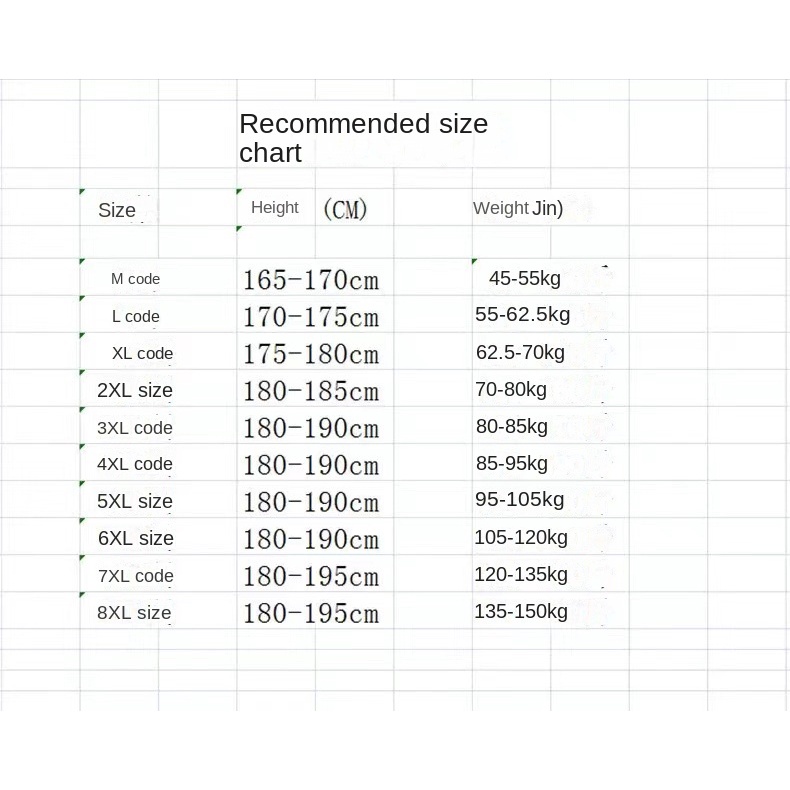 Recommended size chart

| Size | Height (CM) | Weight Jin) |
|---|---|---|
| M code | 165-170cm | 45-55kg |
| L code | 170-175cm | 55-62.5kg |
| XL code | 175-180cm | 62.5-70kg |
| 2XL size | 180-185cm | 70-80kg |
| 3XL code | 180-190cm | 80-85kg |
| 4XL code | 180-190cm | 85-95kg |
| 5XL size | 180-190cm | 95-105kg |
| 6XL size | 180-190cm | 105-120kg |
| 7XL code | 180-195cm | 120-135kg |
| 8XL size | 180-195cm | 135-150kg |